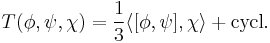 $T(\phi, \psi, \chi) = \frac{1}{3}\langle[\phi, \psi], \chi\rangle + \text{cycl.}$